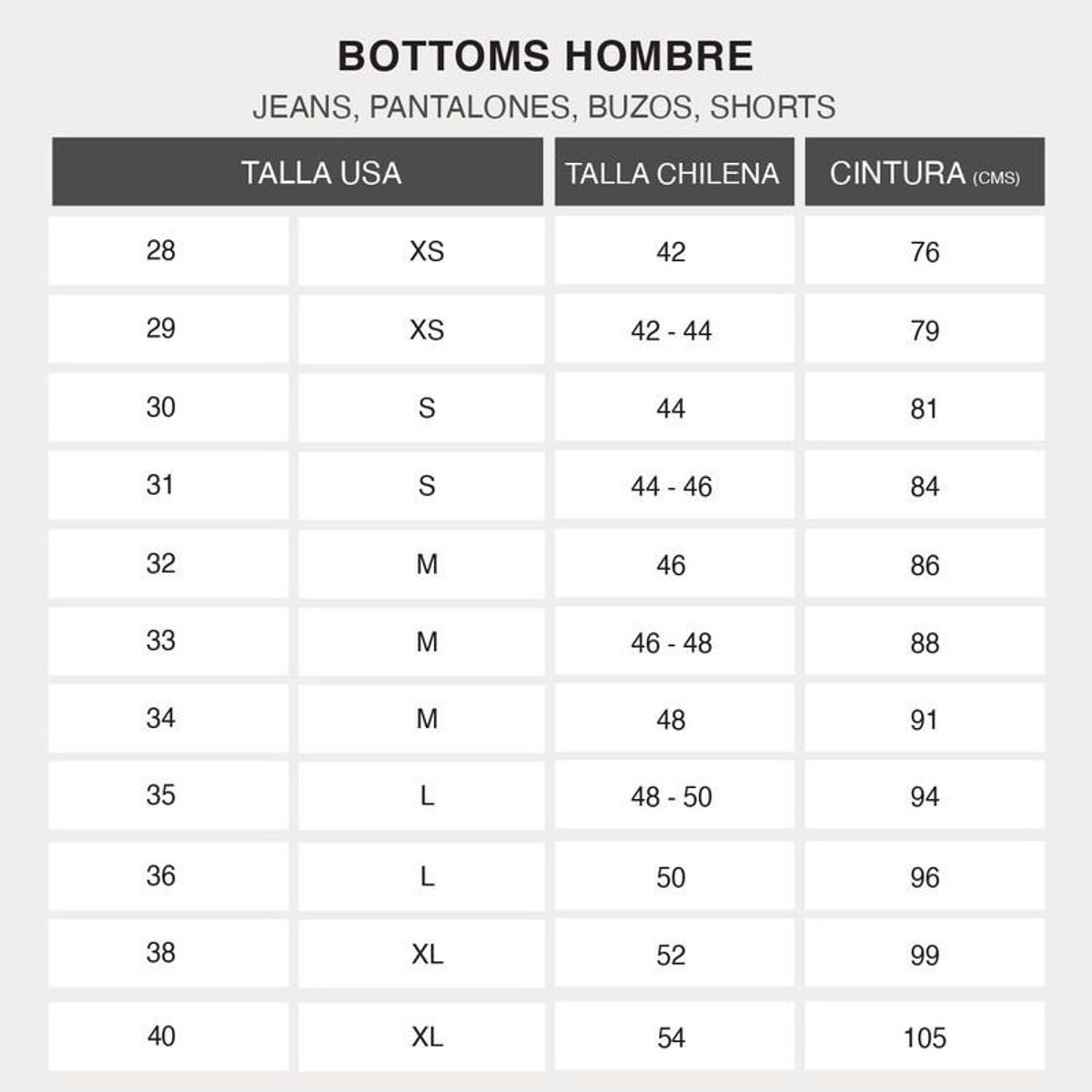 BOTTOMS HOMBRE
JEANS, PANTALONES, BUZOS, SHORTS

| TALLA USA | | TALLA CHILENA | CINTURA (CMS) |
|---|---|---|---|
| 28 | XS | 42 | 76 |
| 29 | XS | 42 - 44 | 79 |
| 30 | S | 44 | 81 |
| 31 | S | 44 - 46 | 84 |
| 32 | M | 46 | 86 |
| 33 | M | 46 - 48 | 88 |
| 34 | M | 48 | 91 |
| 35 | L | 48 - 50 | 94 |
| 36 | L | 50 | 96 |
| 38 | XL | 52 | 99 |
| 40 | XL | 54 | 105 |